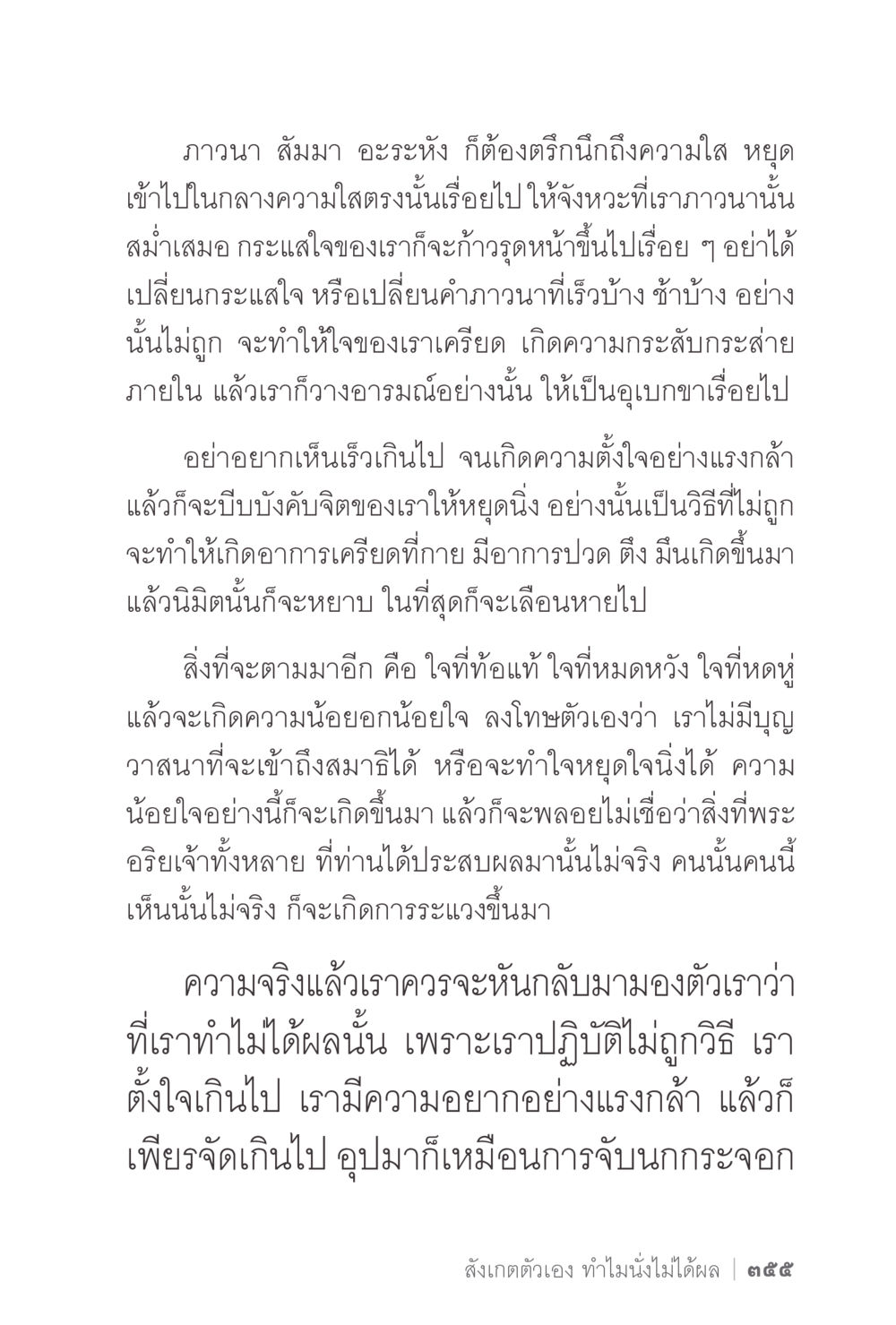 ภาวนา สัมมา อะระหัง ก็ต้องตรึกนึกถึงความใส หยุดเข้าไปในกลางความใสตรงนั้นเรื่อยไป ให้จังหวะที่เราภาวนานั้นสม่ำเสมอ กระแสใจของเราก็จะก้าวรุดหน้าขึ้นไปเรื่อย ๆ อย่าได้เปลี่ยนกระแสใจ หรือเปลี่ยนคำภาวนาที่เร็วบ้าง ช้าบ้าง อย่างนั้นไม่ถูก จะทำให้ใจของเราเครียด เกิดความกระสับกระส่ายภายใน แล้วเราก็วางอารมณ์อย่างนั้น ให้เป็นอุเบกขาเรื่อยไป

อย่าอยากเห็นเร็วเกินไป จนเกิดความตั้งใจอย่างแรงกล้า แล้วก็จะบีบบังคับจิตของเราให้หยุดนิ่ง อย่างนั้นเป็นวิธีที่ไม่ถูก จะทำให้เกิดอาการเครียดที่กาย มีอาการปวด ตึง มึนเกิดขึ้นมา แล้วนิมิตนั้นก็จะหยาบ ในที่สุดก็จะเลือนหายไป

สิ่งที่จะตามมาอีก คือ ใจที่ท้อแท้ ใจที่หมดหวัง ใจที่หดหู่ แล้วจะเกิดความน้อยอกน้อยใจ ลงโทษตัวเองว่า เราไม่มีบุญวาสนาที่จะเข้าถึงสมาธิได้ หรือจะทำใจหยุดใจนิ่งได้ ความน้อยใจอย่างนี้ก็จะเกิดขึ้นมา แล้วก็จะพลอยไม่เชื่อว่าสิ่งที่พระอริยเจ้าทั้งหลาย ที่ท่านได้ประสบผลมานั้นไม่จริง คนนั้นคนนี้เห็นนั้นไม่จริง ก็จะเกิดการระแวงขึ้นมา

ความจริงแล้วเราควรจะหันกลับมามองตัวเราว่า ที่เราทำไม่ได้ผลนั้น เพราะเราปฏิบัติไม่ถูกวิธี เราตั้งใจเกินไป เรามีความอยากอย่างแรงกล้า แล้วก็เพียรจัดเกินไป อุปมาก็เหมือนการจับนกกระจอก

สังเกตตัวเอง ทำไมนั่งไม่ได้ผล | ๓๕๕